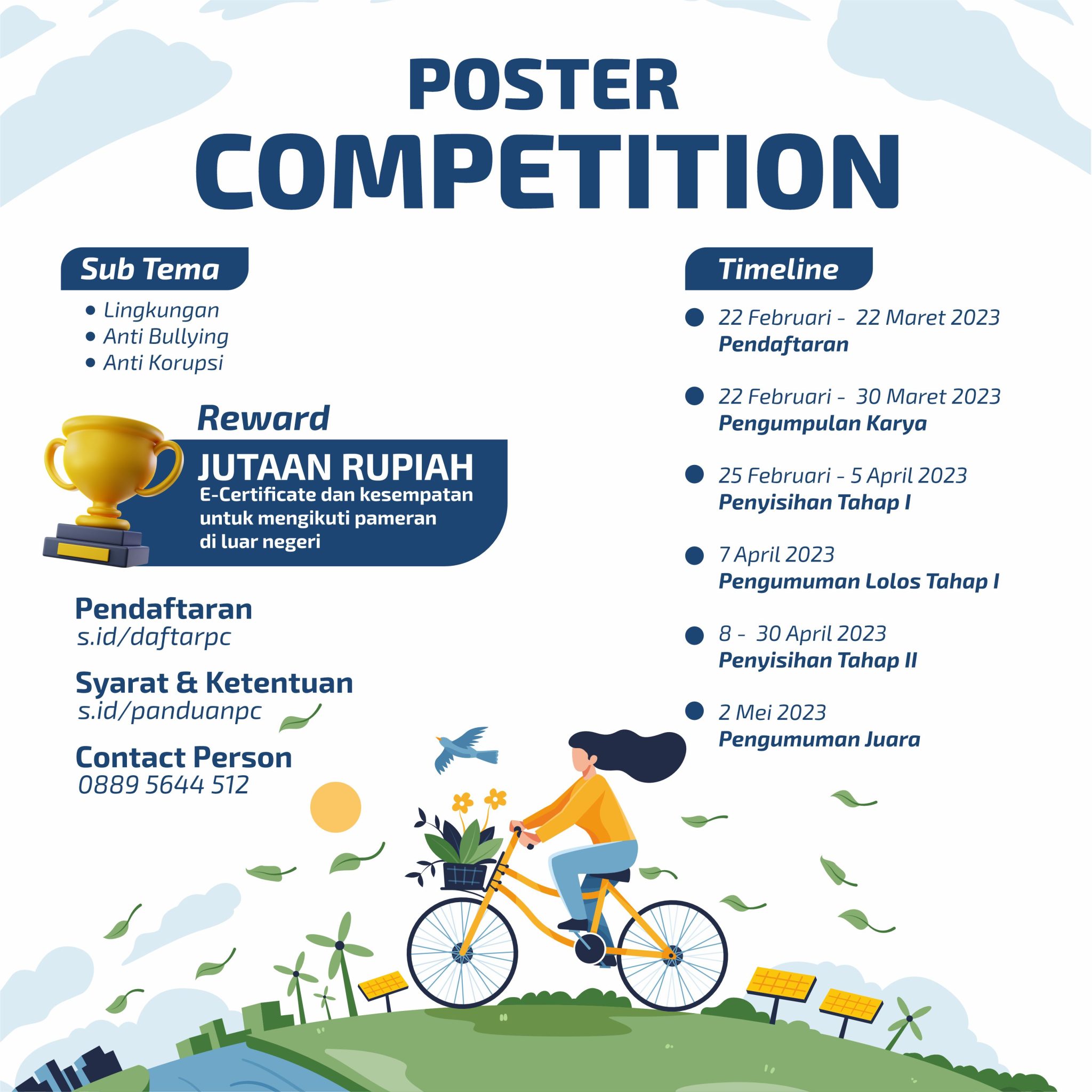 POSTER
COMPETITION

Sub Tema

• Lingkungan
• Anti Bullying
• Anti Korupsi

Reward

JUTAAN RUPIAH
E-Certificate dan kesempatan untuk mengikuti pameran di luar negeri

Pendaftaran
s.id/daftarpc

Syarat & Ketentuan
s.id/panduanpc

Contact Person
0889 5644 512

Timeline

• 22 Februari - 22 Maret 2023
Pendaftaran

• 22 Februari - 30 Maret 2023
Pengumpulan Karya

• 25 Februari - 5 April 2023
Penyisihan Tahap I

• 7 April 2023
Pengumuman Lolos Tahap I

• 8 - 30 April 2023
Penyisihan Tahap II

• 2 Mei 2023
Pengumuman Juara